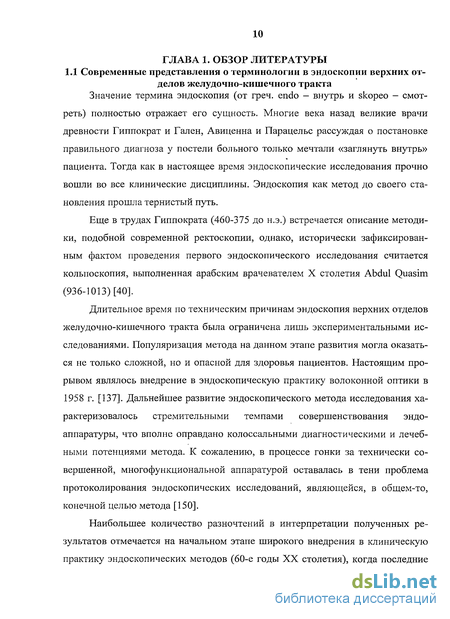 10

ГЛАВА 1. ОБЗОР ЛИТЕРАТУРЫ
1.1 Современные представления о терминологии в эндоскопии верхних отделов желудочно-кишечного тракта

Значение термина эндоскопия (от греч. endo – внутрь и skopeo – смотреть) полностью отражает его сущность. Многие века назад великие врачи древности Гиппократ и Гален, Авиценна и Парацельс рассуждая о постановке правильного диагноза у постели больного только мечтали «заглянуть внутрь» пациента. Тогда как в настоящее время эндоскопические исследования прочно вошли во все клинические дисциплины. Эндоскопия как метод до своего становления прошла тернистый путь.

Еще в трудах Гиппократа (460-375 до н.э.) встречается описание методики, подобной современной ректоскопии, однако, исторически зафиксированным фактом проведения первого эндоскопического исследования считается кольпоскопия, выполненная арабским врачевателем X столетия Abdul Quasim (936-1013) [40].

Длительное время по техническим причинам эндоскопия верхних отделов желудочно-кишечного тракта была ограничена лишь экспериментальными исследованиями. Популяризация метода на данном этапе развития могла оказаться не только сложной, но и опасной для здоровья пациентов. Настоящим прорывом являлось внедрение в эндоскопическую практику волоконной оптики в 1958 г. [137]. Дальнейшее развитие эндоскопического метода исследования характеризовалось стремительными темпами совершенствования эндоаппаратуры, что вполне оправдано колоссальными диагностическими и лечебными потенциями метода. К сожалению, в процессе гонки за технически совершенной, многофункциональной аппаратурой оставалась в тени проблема протоколирования эндоскопических исследований, являющейся, в общем-то, конечной целью метода [150].

Наибольшее количество разночтений в интерпретации полученных результатов отмечается на начальном этапе широкого внедрения в клиническую практику эндоскопических методов (60-е годы XX столетия), когда последние

dsLib.net
библиотека диссертаций